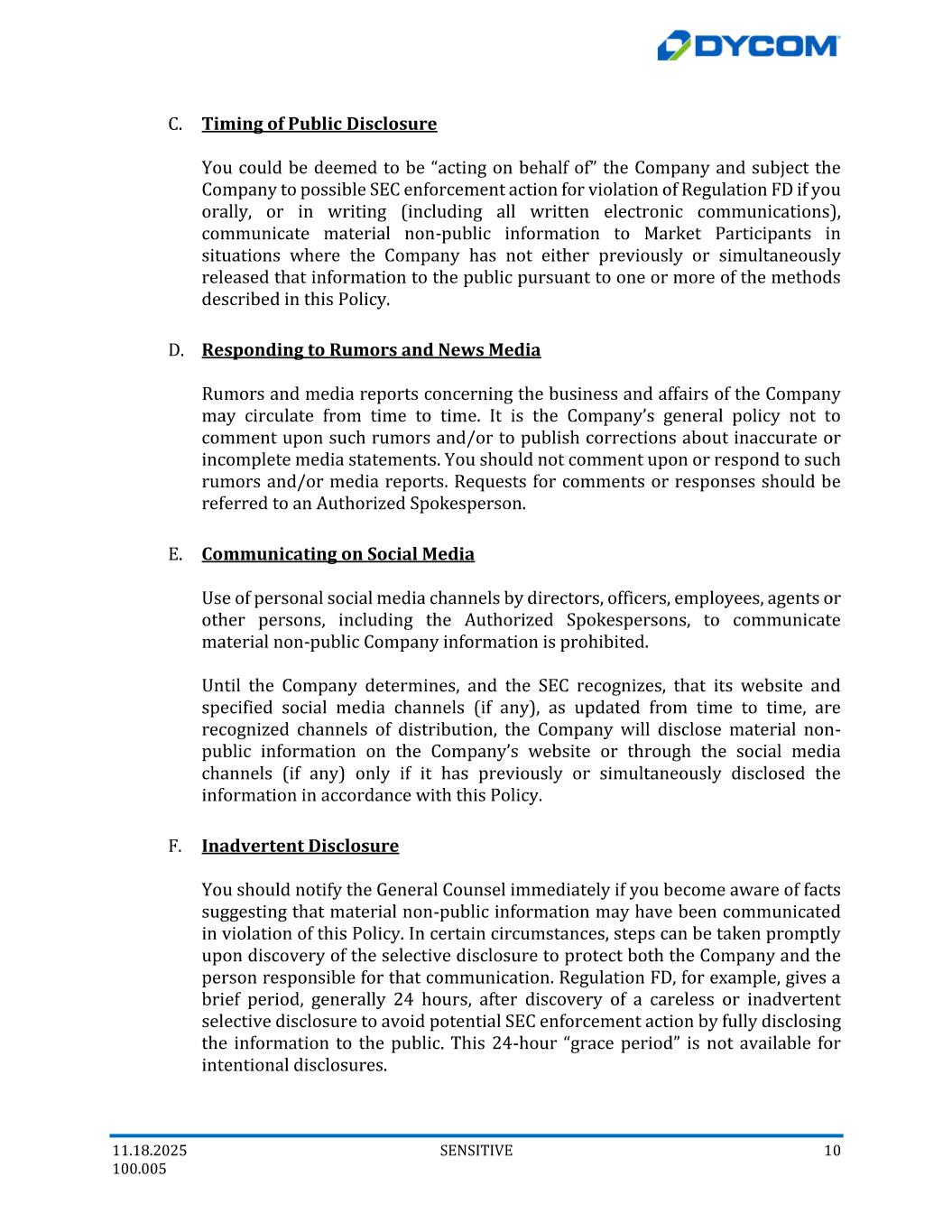 DYCOM

C. Timing of Public Disclosure

You could be deemed to be “acting on behalf of” the Company and subject the Company to possible SEC enforcement action for violation of Regulation FD if you orally, or in writing (including all written electronic communications), communicate material non-public information to Market Participants in situations where the Company has not either previously or simultaneously released that information to the public pursuant to one or more of the methods described in this Policy.

D. Responding to Rumors and News Media

Rumors and media reports concerning the business and affairs of the Company may circulate from time to time. It is the Company’s general policy not to comment upon such rumors and/or to publish corrections about inaccurate or incomplete media statements. You should not comment upon or respond to such rumors and/or media reports. Requests for comments or responses should be referred to an Authorized Spokesperson.

E. Communicating on Social Media

Use of personal social media channels by directors, officers, employees, agents or other persons, including the Authorized Spokespersons, to communicate material non-public Company information is prohibited.

Until the Company determines, and the SEC recognizes, that its website and specified social media channels (if any), as updated from time to time, are recognized channels of distribution, the Company will disclose material non-public information on the Company’s website or through the social media channels (if any) only if it has previously or simultaneously disclosed the information in accordance with this Policy.

F. Inadvertent Disclosure

You should notify the General Counsel immediately if you become aware of facts suggesting that material non-public information may have been communicated in violation of this Policy. In certain circumstances, steps can be taken promptly upon discovery of the selective disclosure to protect both the Company and the person responsible for that communication. Regulation FD, for example, gives a brief period, generally 24 hours, after discovery of a careless or inadvertent selective disclosure to avoid potential SEC enforcement action by fully disclosing the information to the public. This 24-hour “grace period” is not available for intentional disclosures.

11.18.2025
100.005
SENSITIVE
10